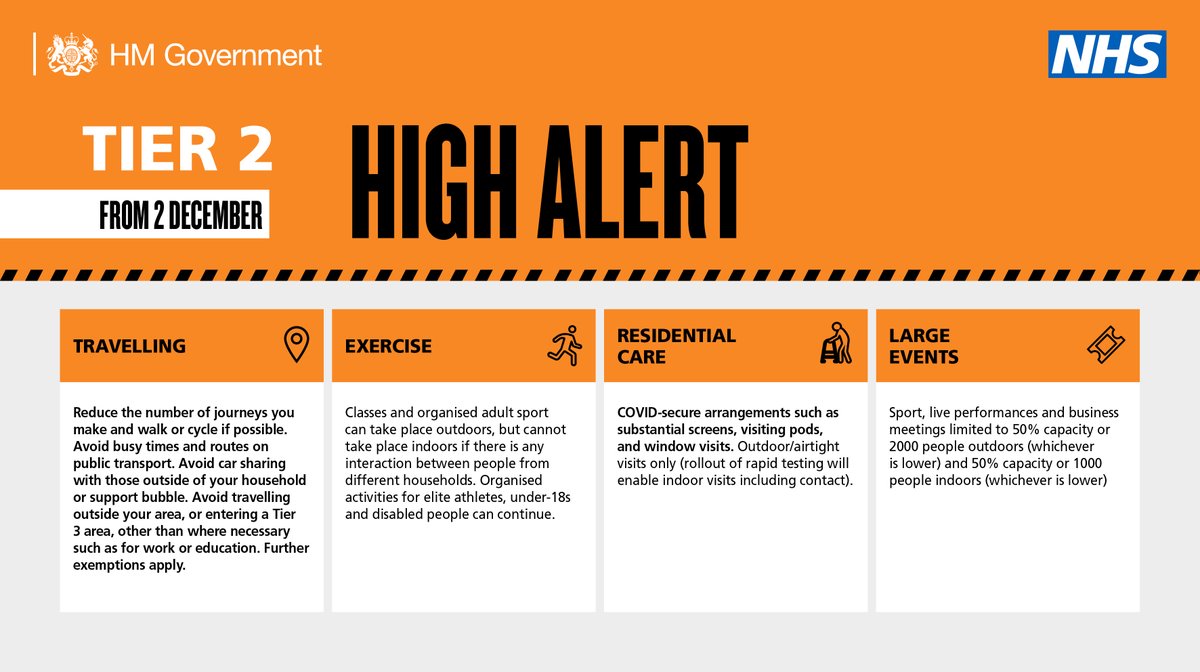 HM Government

NHS

TIER 2

FROM 2 DECEMBER

HIGH ALERT

TRAVELLING

Reduce the number of journeys you make and walk or cycle if possible. Avoid busy times and routes on public transport. Avoid car sharing with those outside of your household or support bubble. Avoid travelling outside your area, or entering a Tier 3 area, other than where necessary such as for work or education. Further exemptions apply.

EXERCISE

Classes and organised adult sport can take place outdoors, but cannot take place indoors if there is any interaction between people from different households. Organised activities for elite athletes, under-18s and disabled people can continue.

RESIDENTIAL CARE

COVID-secure arrangements such as substantial screens, visiting pods, and window visits. Outdoor/airtight visits only (rollout of rapid testing will enable indoor visits including contact).

LARGE EVENTS

Sport, live performances and business meetings limited to 50% capacity or 2000 people outdoors (whichever is lower) and 50% capacity or 1000 people indoors (whichever is lower)